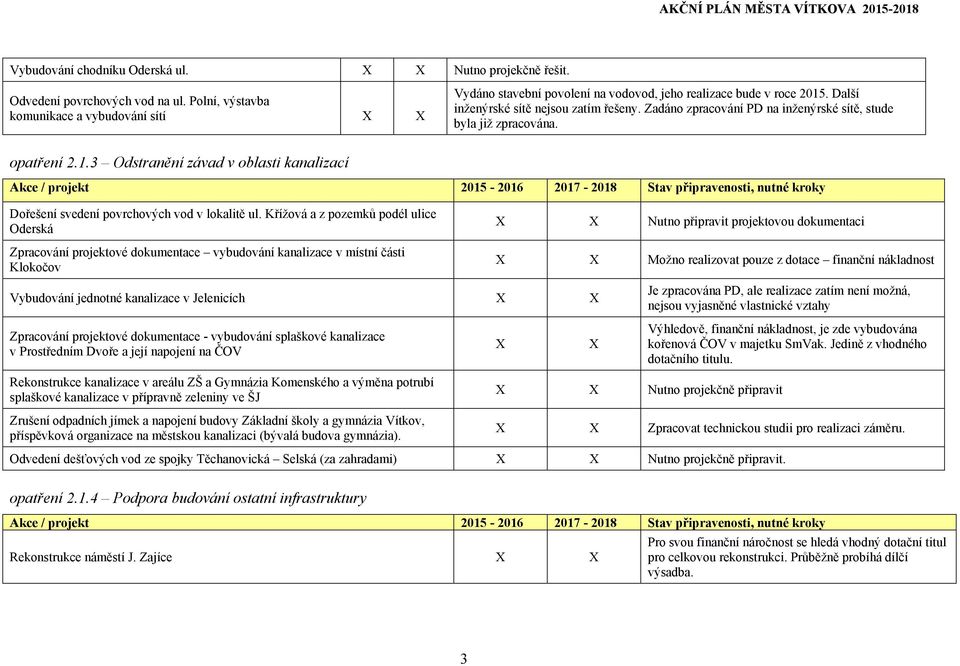 AKČNÍ PLÁN MĚSTA VÍTKOVA 2015-2018

| | | | |
|---|---|---|---|
| Vybudování chodníku Oderská ul. | X | X | Nutno projekčně řešit. |
| Odvedení povrchových vod na ul. Polní, výstavba komunikace a vybudování sítí | X | X | Vydáno stavební povolení na vodovod, jeho realizace bude v roce 2015. Další inženýrské sítě nejsou zatím řešeny. Zadáno zpracování PD na inženýrské sítě, stude byla již zpracována. |

opatření 2.1.3 – Odstranění závad v oblasti kanalizací

| Akce / projekt | 2015 - 2016 | 2017 - 2018 | Stav připravenosti, nutné kroky |
|---|---|---|---|
| Dořešení svedení povrchových vod v lokalitě ul. Křížová a z pozemků podél ulice Oderská | X | X | Nutno připravit projektovou dokumentaci |
| Zpracování projektové dokumentace – vybudování kanalizace v místní části Klokočov | X | X | Možno realizovat pouze z dotace – finanční nákladnost |
| Vybudování jednotné kanalizace v Jelenicích | X | X | Je zpracována PD, ale realizace zatím není možná, nejsou vyjasněné vlastnické vztahy |
| Zpracování projektové dokumentace - vybudování splaškové kanalizace v Prostředním Dvoře a její napojení na ČOV | X | X | Výhledově, finanční nákladnost, je zde vybudována kořenová ČOV v majetku SmVak. Jedině z vhodného dotačního titulu. |
| Rekonstrukce kanalizace v areálu ZŠ a Gymnázia Komenského a výměna potrubí splaškové kanalizace v přípravně zeleniny ve ŠJ | X | X | Nutno projekčně připravit |
| Zrušení odpadních jímek a napojení budovy Základní školy a gymnázia Vítkov, příspěvková organizace na městskou kanalizaci (bývalá budova gymnázia). | X | X | Zpracovat technickou studii pro realizaci záměru. |
| Odvedení dešťových vod ze spojky Těchanovická – Selská (za zahradami) | X | X | Nutno projekčně připravit. |

opatření 2.1.4 – Podpora budování ostatní infrastruktury

| Akce / projekt | 2015 - 2016 | 2017 - 2018 | Stav připravenosti, nutné kroky |
|---|---|---|---|
| Rekonstrukce náměstí J. Zajíce | X | X | Pro svou finanční náročnost se hledá vhodný dotační titul pro celkovou rekonstrukci. Průběžně probíhá dílčí výsadba. |

3